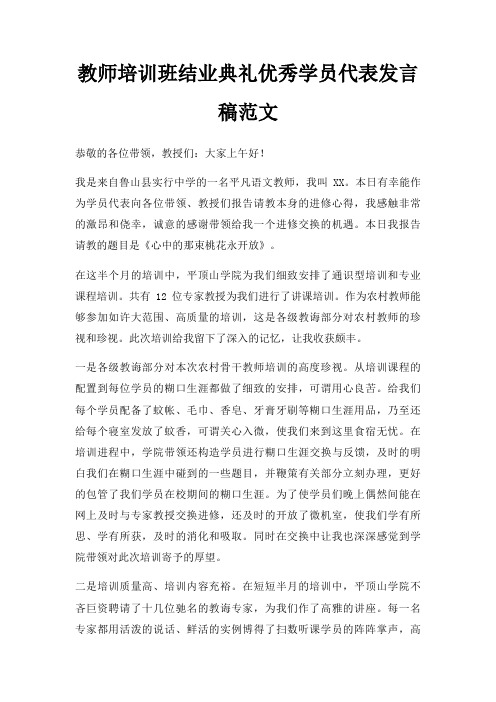 教师培训班结业典礼优秀学员代表发言稿范文

恭敬的各位带领，教授们：大家上午好！

我是来自鲁山县实行中学的一名平凡语文教师，我叫 XX。本日有幸能作为学员代表向各位带领、教授们报告请教本身的进修心得，我感触非常的激昂和侥幸，诚意的感谢带领给我一个进修交换的机遇。本日我报告请教的题目是《心中的那束桃花永开放》。

在这半个月的培训中，平顶山学院为我们细致安排了通识型培训和专业课程培训。共有 12 位专家教授为我们进行了讲课培训。作为农村教师能够参加如许大范围、高质量的培训，这是各级教诲部分对农村教师的珍视和珍视。此次培训给我留下了深入的记忆，让我收获颇丰。

一是各级教诲部分对本次农村骨干教师培训的高度珍视。从培训课程的配置到每位学员的糊口生涯都做了细致的安排，可谓用心良苦。给我们每个学员配备了蚊帐、毛巾、香皂、牙膏牙刷等糊口生涯用品，乃至还给每个寝室发放了蚊香，可谓关心入微，使我们来到这里食宿无忧。在培训进程中，学院带领还构造学员进行糊口生涯交换与反馈，及时的明白我们在糊口生涯中碰到的一些题目，并鞭策有关部分立刻办理，更好的包管了我们学员在校期间的糊口生涯。为了使学员们晚上偶然间能在网上及时与专家教授交换进修，还及时的开放了微机室，使我们学有所思、学有所获，及时的消化和吸取。同时在交换中让我也深深感觉到学院带领对此次培训寄予的厚望。

二是培训质量高、培训内容充裕。在短短半月的培训中，平顶山学院不吝巨资聘请了十几位驰名的教诲专家，为我们作了高雅的讲座。每一名专家都用活泼的说话、鲜活的实例博得了扫数听课学员的阵阵掌声，高